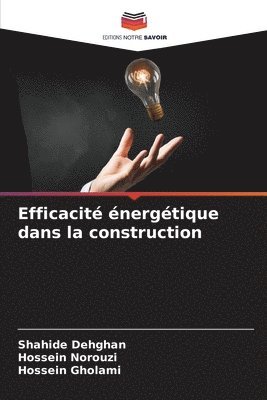 EDITIONS NOTRE SAVOIR

Efficacité énergétique dans la construction

Shahide Dehghan
Hossein Norouzi
Hossein Gholami